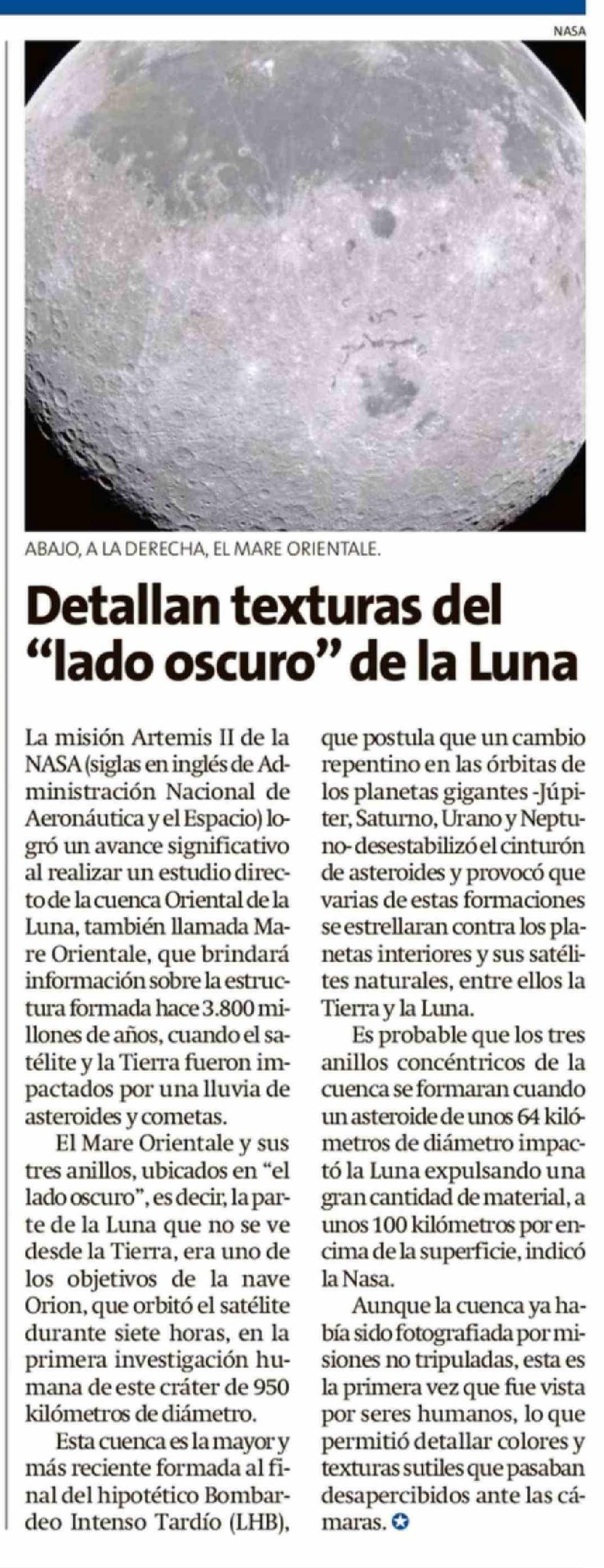 NASA

ABAJO, A LA DERECHA, EL MARE ORIENTALE.

Detallan texturas del "lado oscuro" de la Luna

La misión Artemis II de la NASA (siglas en inglés de Administración Nacional de Aeronáutica y el Espacio) logró un avance significativo al realizar un estudio directo de la cuenca Oriental de la Luna, también llamada Mare Orientale, que brindará información sobre la estructura formada hace 3.800 millones de años, cuando el satélite y la Tierra fueron impactados por una lluvia de asteroides y cometas.

El Mare Orientale y sus tres anillos, ubicados en "el lado oscuro", es decir, la parte de la Luna que no se ve desde la Tierra, era uno de los objetivos de la nave Orion, que orbitó el satélite durante siete horas, en la primera investigación humana de este cráter de 950 kilómetros de diámetro.

Esta cuenca es la mayor y más reciente formada al final del hipotético Bombardeo Intenso Tardío (LHB), que postula que un cambio repentino en las órbitas de los planetas gigantes -Júpiter, Saturno, Urano y Neptuno- desestabilizó el cinturón de asteroides y provocó que varias de estas formaciones se estrellaran contra los planetas interiores y sus satélites naturales, entre ellos la Tierra y la Luna.

Es probable que los tres anillos concéntricos de la cuenca se formaran cuando un asteroide de unos 64 kilómetros de diámetro impactó la Luna expulsando una gran cantidad de material, a unos 100 kilómetros por encima de la superficie, indicó la Nasa.

Aunque la cuenca ya había sido fotografiada por misiones no tripuladas, esta es la primera vez que fue vista por seres humanos, lo que permitió detallar colores y texturas sutiles que pasaban desapercibidos ante las cámaras.